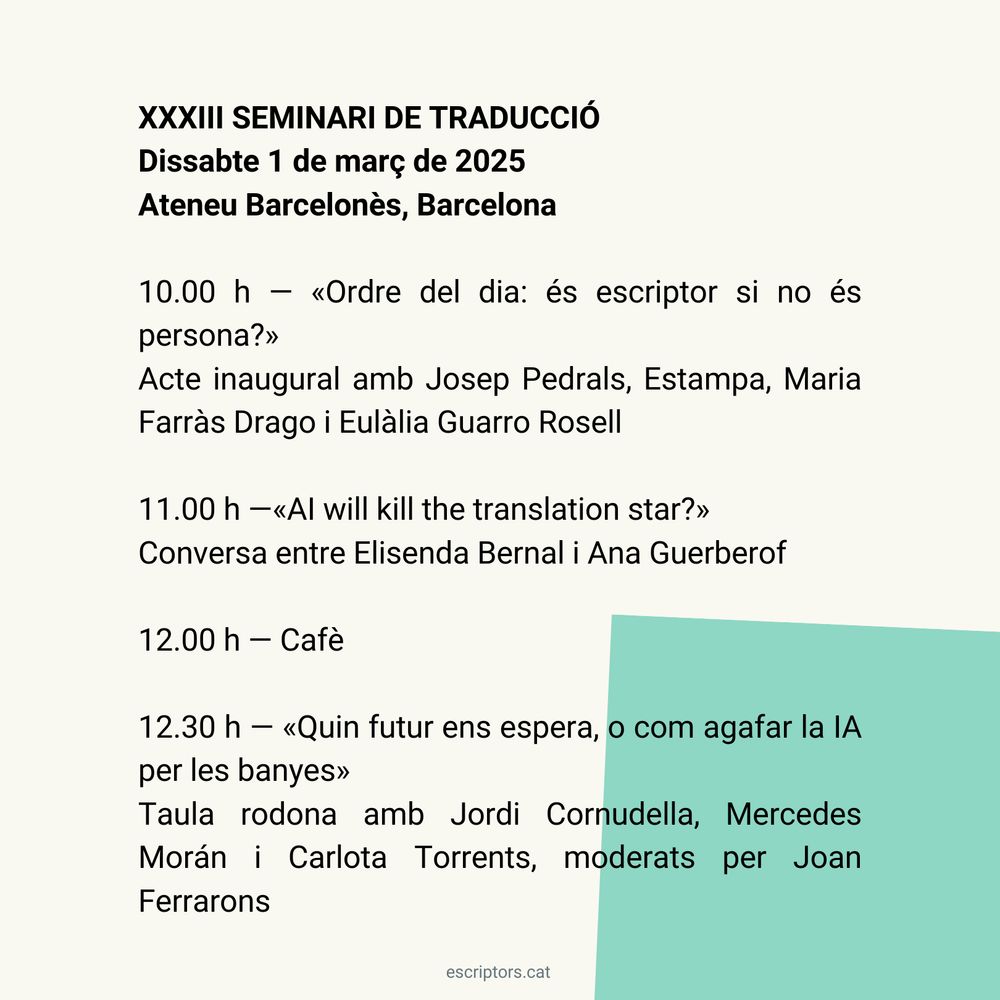 XXXIII SEMINARI DE TRADUCCIÓ
Dissabte 1 de març de 2025
Ateneu Barcelonès, Barcelona

10.00 h — «Ordre del dia: és escriptor si no és persona?»
Acte inaugural amb Josep Pedrals, Estampa, Maria Farràs Drago i Eulàlia Guarro Rosell

11.00 h —«AI will kill the translation star?»
Conversa entre Elisenda Bernal i Ana Guerberof

12.00 h — Cafè

12.30 h — «Quin futur ens espera, o com agafar la IA per les banyes»
Taula rodona amb Jordi Cornudella, Mercedes Morán i Carlota Torrents, moderats per Joan Ferrarons

escriptors.cat